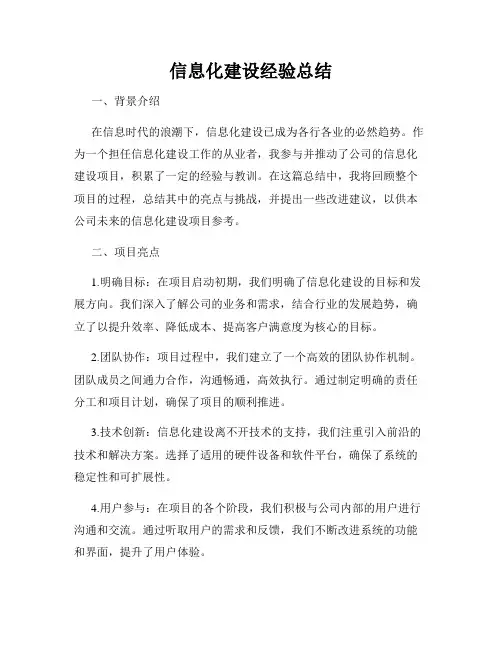 信息化建设经验总结

一、背景介绍

在信息时代的浪潮下，信息化建设已成为各行各业的必然趋势。作为一个担任信息化建设工作的从业者，我参与并推动了公司的信息化建设项目，积累了一定的经验与教训。在这篇总结中，我将回顾整个项目的过程，总结其中的亮点与挑战，并提出一些改进建议，以供本公司未来的信息化建设项目参考。

二、项目亮点

1.明确目标：在项目启动初期，我们明确了信息化建设的目标和发展方向。我们深入了解公司的业务和需求，结合行业的发展趋势，确立了以提升效率、降低成本、提高客户满意度为核心的目标。

2.团队协作：项目过程中，我们建立了一个高效的团队协作机制。团队成员之间通力合作，沟通畅通，高效执行。通过制定明确的责任分工和项目计划，确保了项目的顺利推进。

3.技术创新：信息化建设离不开技术的支持，我们注重引入前沿的技术和解决方案。选择了适用的硬件设备和软件平台，确保了系统的稳定性和可扩展性。

4.用户参与：在项目的各个阶段，我们积极与公司内部的用户进行沟通和交流。通过听取用户的需求和反馈，我们不断改进系统的功能和界面，提升了用户体验。